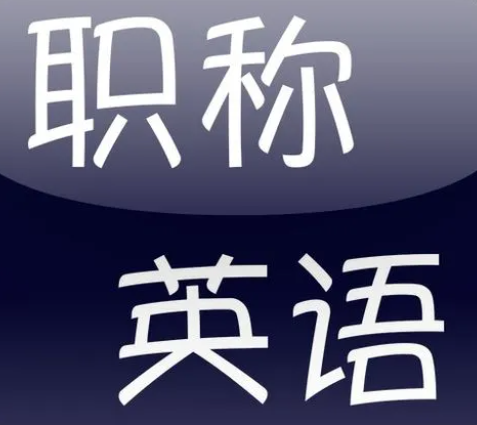 职称
英语